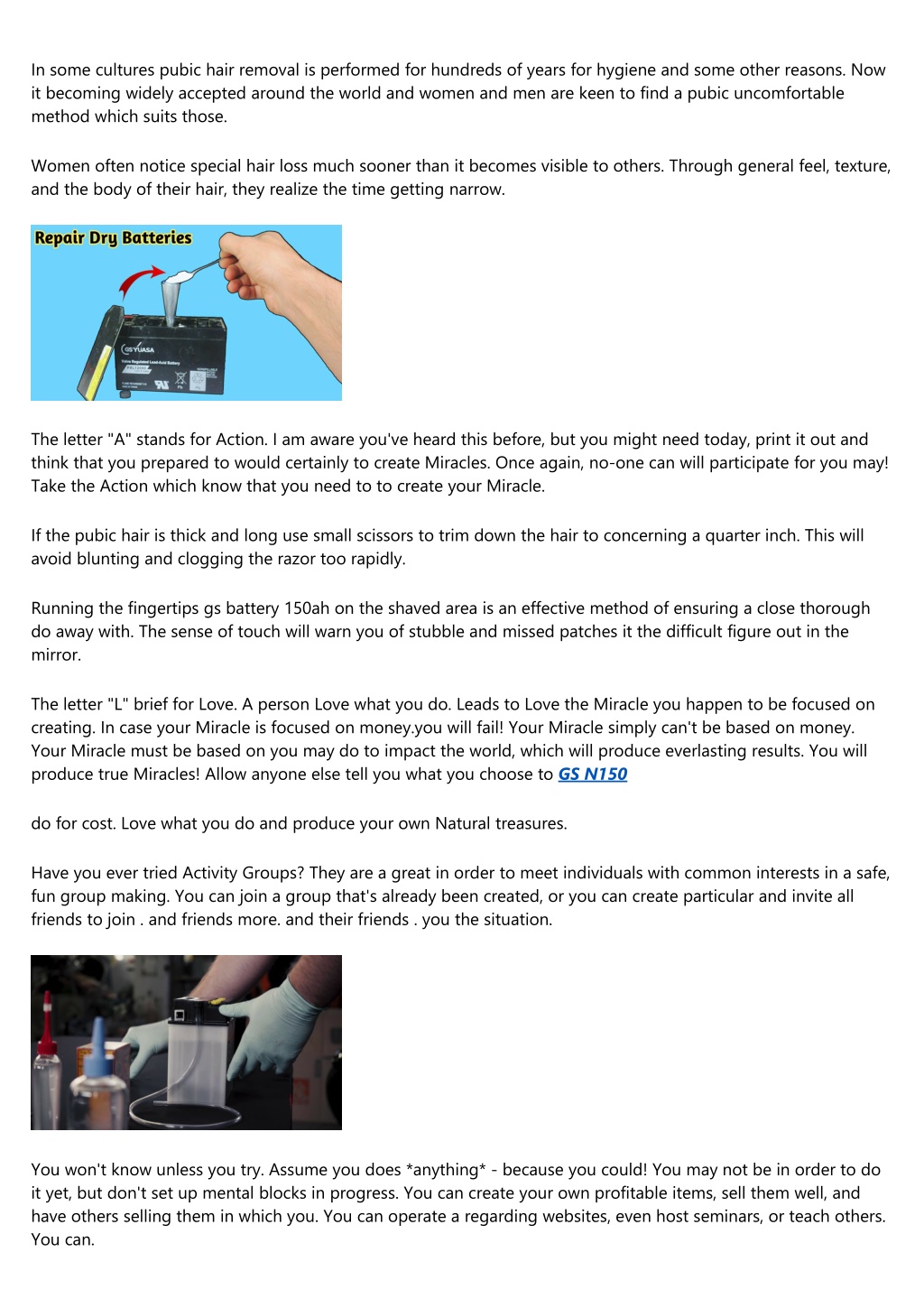 In some cultures pubic hair removal is performed for hundreds of years for hygiene and some other reasons. Now it becoming widely accepted around the world and women and men are keen to find a pubic uncomfortable method which suits those.

Women often notice special hair loss much sooner than it becomes visible to others. Through general feel, texture, and the body of their hair, they realize the time getting narrow.

Repair Dry Batteries

GS YUASA

The letter "A" stands for Action. I am aware you've heard this before, but you might need today, print it out and think that you prepared to would certainly to create Miracles. Once again, no-one can will participate for you may! Take the Action which know that you need to to create your Miracle.

If the pubic hair is thick and long use small scissors to trim down the hair to concerning a quarter inch. This will avoid blunting and clogging the razor too rapidly.

Running the fingertips gs battery 150ah on the shaved area is an effective method of ensuring a close thorough do away with. The sense of touch will warn you of stubble and missed patches it the difficult figure out in the mirror.

The letter "L" brief for Love. A person Love what you do. Leads to Love the Miracle you happen to be focused on creating. In case your Miracle is focused on money.you will fail! Your Miracle simply can't be based on money. Your Miracle must be based on you may do to impact the world, which will produce everlasting results. You will produce true Miracles! Allow anyone else tell you what you choose to GS N150

do for cost. Love what you do and produce your own Natural treasures.

Have you ever tried Activity Groups? They are a great in order to meet individuals with common interests in a safe, fun group making. You can join a group that's already been created, or you can create particular and invite all friends to join . and friends more. and their friends . you the situation.

You won't know unless you try. Assume you does *anything* - because you could! You may not be in order to do it yet, but don't set up mental blocks in progress. You can create your own profitable items, sell them well, and have others selling them in which you. You can operate a regarding websites, even host seminars, or teach others. You can.